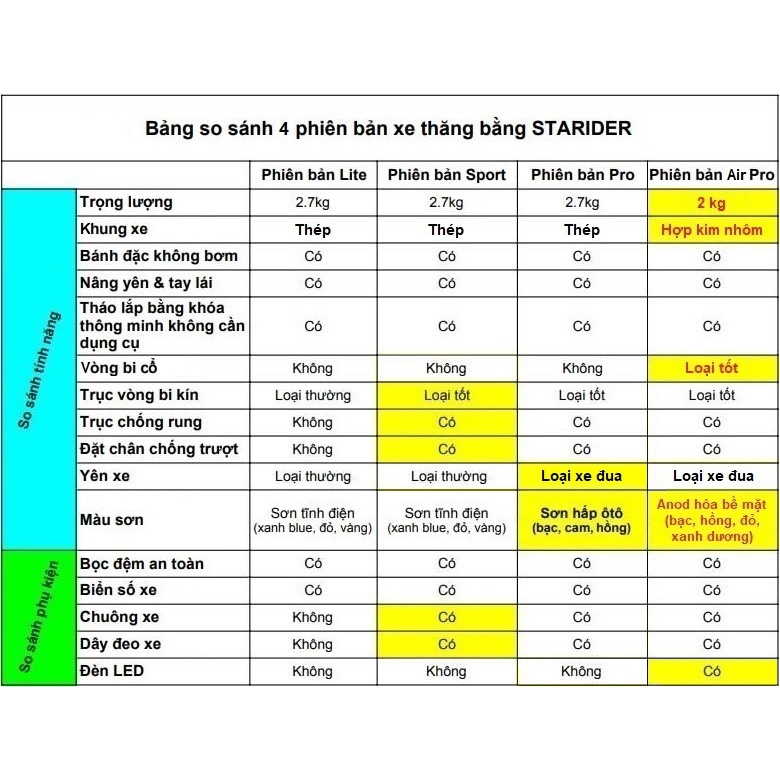 Bảng so sánh 4 phiên bản xe thăng bằng STARIDER

| | | Phiên bản Lite | Phiên bản Sport | Phiên bản Pro | Phiên bản Air Pro |
|---|---|---|---|---|---|
| So sánh tính năng | Trọng lượng | 2.7kg | 2.7kg | 2.7kg | 2 kg |
| | Khung xe | Thép | Thép | Thép | Hợp kim nhôm |
| | Bánh đặc không bơm | Có | Có | Có | Có |
| | Nâng yên & tay lái | Có | Có | Có | Có |
| | Tháo lắp bằng khóa thông minh không cần dụng cụ | Có | Có | Có | Có |
| | Vòng bi cổ | Không | Không | Không | Loại tốt |
| | Trục vòng bi kín | Loại thường | Loại tốt | Loại tốt | Loại tốt |
| | Trục chống rung | Không | Có | Có | Có |
| | Đặt chân chống trượt | Không | Có | Có | Có |
| | Yên xe | Loại thường | Loại thường | Loại xe đua | Loại xe đua |
| | Màu sơn | Sơn tĩnh điện (xanh blue, đỏ, vàng) | Sơn tĩnh điện (xanh blue, đỏ, vàng) | Sơn hấp ôtô (bạc, cam, hồng) | Anod hóa bề mặt (bạc, hồng, đỏ, xanh dương) |
| So sánh phụ kiện | Bọc đệm an toàn | Có | Có | Có | Có |
| | Biển số xe | Có | Có | Có | Có |
| | Chuông xe | Không | Có | Có | Có |
| | Dây đeo xe | Không | Có | Có | Có |
| | Đèn LED | Không | Không | Không | Có |